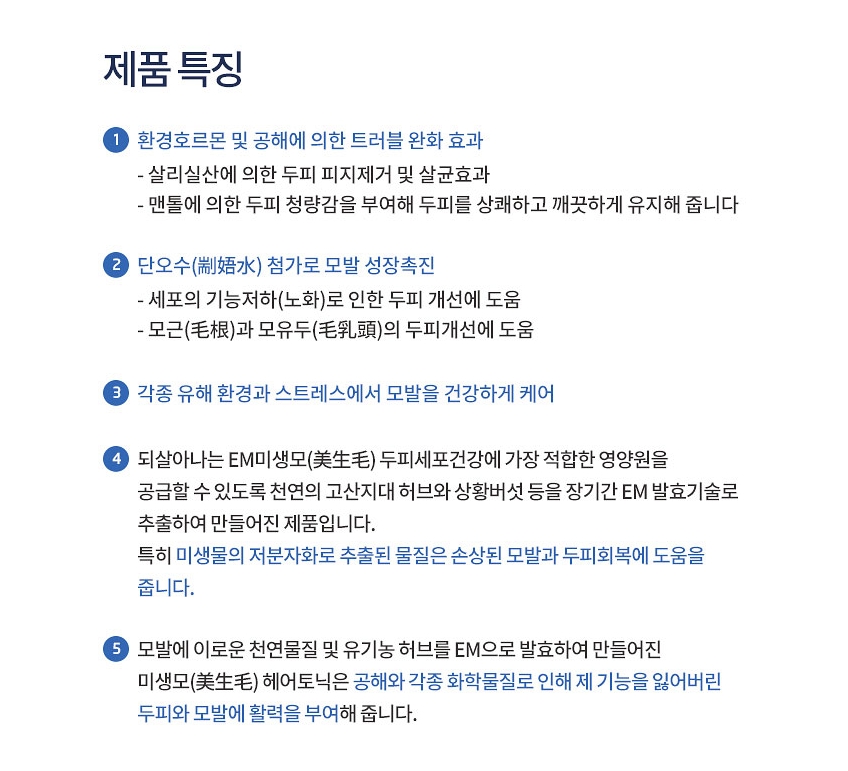 제품 특징

1 환경호르몬 및 공해에 의한 트러블 완화 효과
- 살리실산에 의한 두피 피지제거 및 살균효과
- 맨톨에 의한 두피 청량감을 부여해 두피를 상쾌하고 깨끗하게 유지해 줍니다

2 단오수(剬娪水) 첨가로 모발 성장촉진
- 세포의 기능저하(노화)로 인한 두피 개선에 도움
- 모근(毛根)과 모유두(毛乳頭)의 두피개선에 도움

3 각종 유해 환경과 스트레스에서 모발을 건강하게 케어

4 되살아나는 EM미생모(美生毛) 두피세포건강에 가장 적합한 영양원을 공급할 수 있도록 천연의 고산지대 허브와 상황버섯 등을 장기간 EM 발효기술로 추출하여 만들어진 제품입니다.
특히 미생물의 저분자화로 추출된 물질은 손상된 모발과 두피회복에 도움을 줍니다.

5 모발에 이로운 천연물질 및 유기농 허브를 EM으로 발효하여 만들어진 미생모(美生毛) 헤어토닉은 공해와 각종 화학물질로 인해 제 기능을 잃어버린 두피와 모발에 활력을 부여해 줍니다.